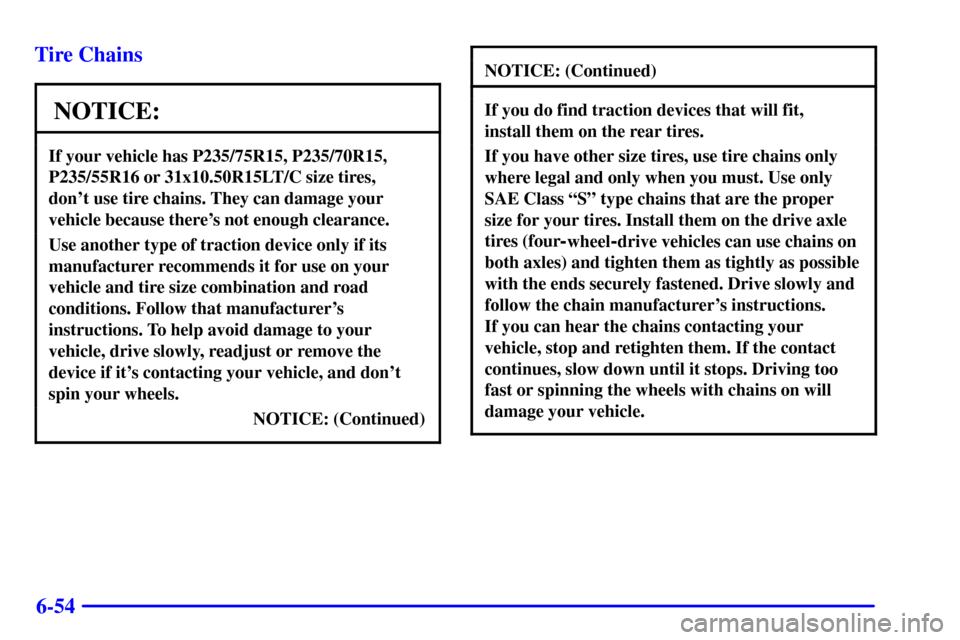 Tire Chains

NOTICE:

If your vehicle has P235/75R15, P235/70R15, P235/55R16 or 31x10.50R15LT/C size tires, don't use tire chains. They can damage your vehicle because there's not enough clearance.

Use another type of traction device only if its manufacturer recommends it for use on your vehicle and tire size combination and road conditions. Follow that manufacturer's instructions. To help avoid damage to your vehicle, drive slowly, readjust or remove the device if it's contacting your vehicle, and don't spin your wheels.

NOTICE: (Continued)

NOTICE: (Continued)

If you do find traction devices that will fit, install them on the rear tires.

If you have other size tires, use tire chains only where legal and only when you must. Use only SAE Class "S" type chains that are the proper size for your tires. Install them on the drive axle tires (four-wheel-drive vehicles can use chains on both axles) and tighten them as tightly as possible with the ends securely fastened. Drive slowly and follow the chain manufacturer's instructions. If you can hear the chains contacting your vehicle, stop and retighten them. If the contact continues, slow down until it stops. Driving too fast or spinning the wheels with chains on will damage your vehicle.

6-54

carmanualsonline.info